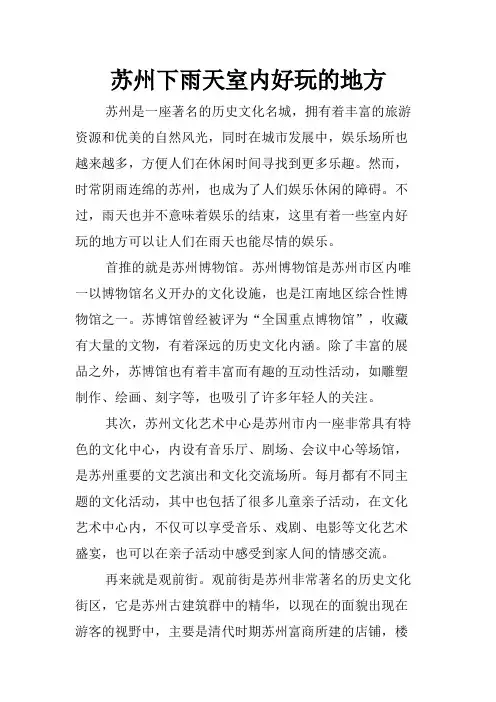 苏州下雨天室内好玩的地方

苏州是一座著名的历史文化名城，拥有着丰富的旅游资源和优美的自然风光，同时在城市发展中，娱乐场所也越来越多，方便人们在休闲时间寻找到更多乐趣。然而，时常阴雨连绵的苏州，也成为了人们娱乐休闲的障碍。不过，雨天也并不意味着娱乐的结束，这里有着一些室内好玩的地方可以让人们在雨天也能尽情的娱乐。

首推的就是苏州博物馆。苏州博物馆是苏州市区内唯一以博物馆名义开办的文化设施，也是江南地区综合性博物馆之一。苏博馆曾经被评为“全国重点博物馆”，收藏有大量的文物，有着深远的历史文化内涵。除了丰富的展品之外，苏博馆也有着丰富而有趣的互动性活动，如雕塑制作、绘画、刻字等，也吸引了许多年轻人的关注。

其次，苏州文化艺术中心是苏州市内一座非常具有特色的文化中心，内设有音乐厅、剧场、会议中心等场馆，是苏州重要的文艺演出和文化交流场所。每月都有不同主题的文化活动，其中也包括了很多儿童亲子活动，在文化艺术中心内，不仅可以享受音乐、戏剧、电影等文化艺术盛宴，也可以在亲子活动中感受到家人间的情感交流。

再来就是观前街。观前街是苏州非常著名的历史文化街区，它是苏州古建筑群中的精华，以现在的面貌出现在游客的视野中，主要是清代时期苏州富商所建的店铺，楼